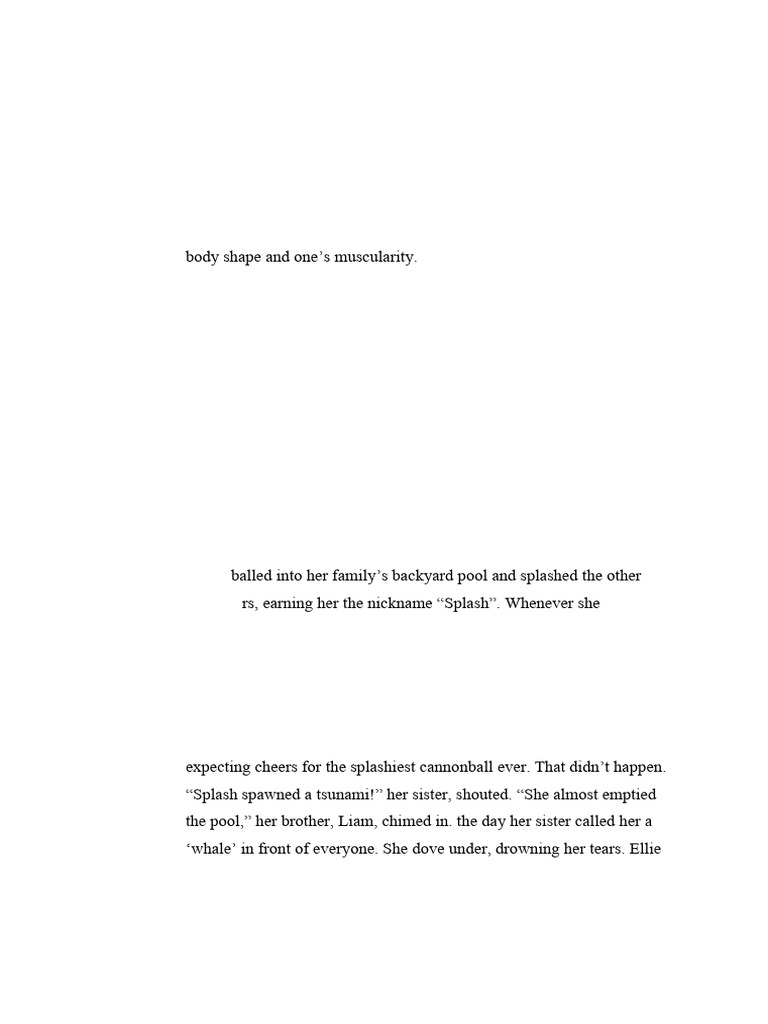 body shape and one’s muscularity.

balled into her family’s backyard pool and splashed the other rs, earning her the nickname “Splash”. Whenever she

expecting cheers for the splashiest cannonball ever. That didn’t happen. “Splash spawned a tsunami!” her sister, shouted. “She almost emptied the pool,” her brother, Liam, chimed in. the day her sister called her a ‘whale’ in front of everyone. She dove under, drowning her tears. Ellie